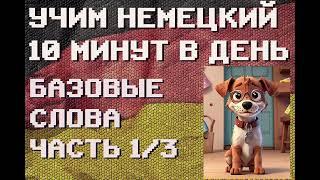 УЧИМ НЕМЕЦКИЙ
10 МИНУТ В ДЕНЬ
БАЗОВЫЕ
СЛОВА
ЧАСТЬ 1/3